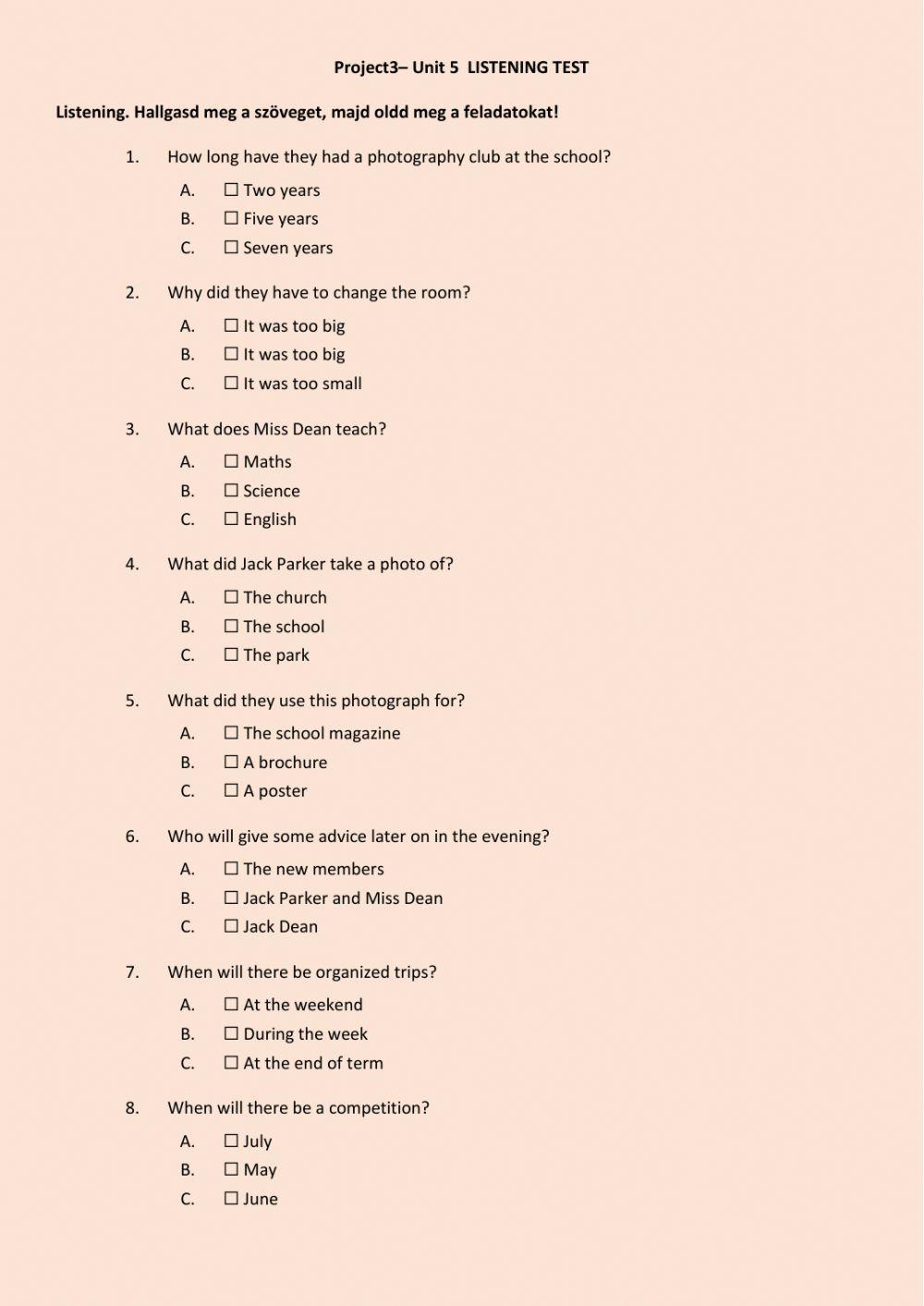 Project3– Unit 5 LISTENING TEST

Listening. Hallgasd meg a szöveget, majd oldd meg a feladatokat!

1. How long have they had a photography club at the school?
A. ☐ Two years
B. ☐ Five years
C. ☐ Seven years

2. Why did they have to change the room?
A. ☐ It was too big
B. ☐ It was too big
C. ☐ It was too small

3. What does Miss Dean teach?
A. ☐ Maths
B. ☐ Science
C. ☐ English

4. What did Jack Parker take a photo of?
A. ☐ The church
B. ☐ The school
C. ☐ The park

5. What did they use this photograph for?
A. ☐ The school magazine
B. ☐ A brochure
C. ☐ A poster

6. Who will give some advice later on in the evening?
A. ☐ The new members
B. ☐ Jack Parker and Miss Dean
C. ☐ Jack Dean

7. When will there be organized trips?
A. ☐ At the weekend
B. ☐ During the week
C. ☐ At the end of term

8. When will there be a competition?
A. ☐ July
B. ☐ May
C. ☐ June